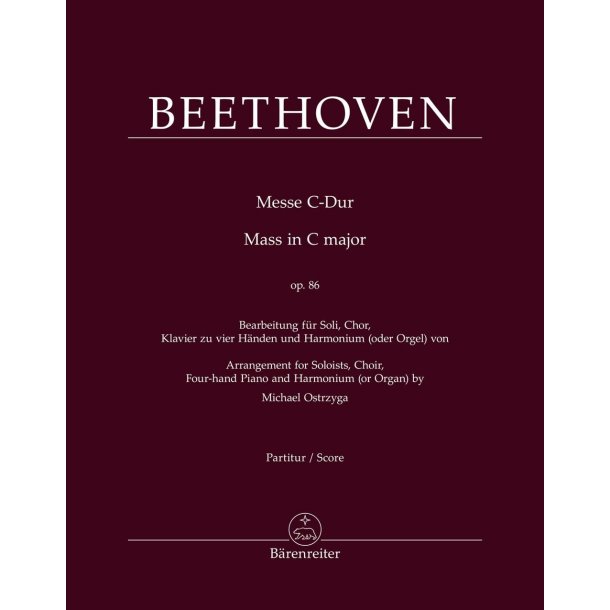 BEETHOVEN

Messe C-Dur

Mass in C major

op. 86

Bearbeitung für Soli, Chor, Klavier zu vier Händen und Harmonium (oder Orgel) von

Arrangement for Soloists, Choir, Four-hand Piano and Harmonium (or Organ) by

Michael Ostrzyga

Partitur / Score

Bärenreiter